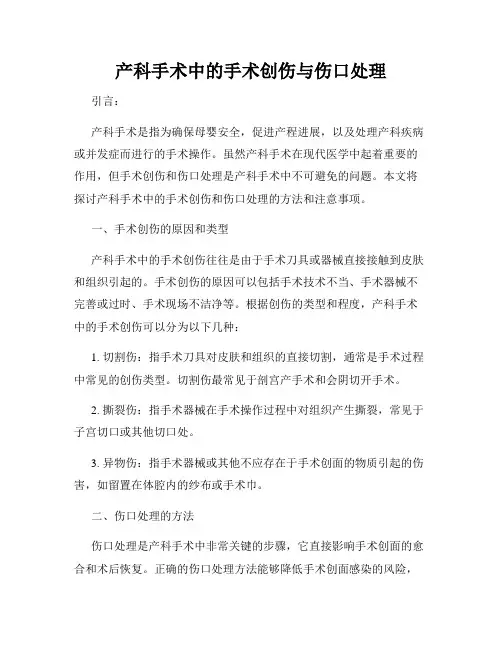 产科手术中的手术创伤与伤口处理

引言：

产科手术是指为确保母婴安全，促进产程进展，以及处理产科疾病或并发症而进行的手术操作。虽然产科手术在现代医学中起着重要的作用，但手术创伤和伤口处理是产科手术中不可避免的问题。本文将探讨产科手术中的手术创伤和伤口处理的方法和注意事项。

一、手术创伤的原因和类型

产科手术中的手术创伤往往是由于手术刀具或器械直接接触到皮肤和组织引起的。手术创伤的原因可以包括手术技术不当、手术器械不完善或过时、手术现场不洁净等。根据创伤的类型和程度，产科手术中的手术创伤可以分为以下几种：

1. 切割伤：指手术刀具对皮肤和组织的直接切割，通常是手术过程中常见的创伤类型。切割伤最常见于剖宫产手术和会阴切开手术。

2. 撕裂伤：指手术器械在手术操作过程中对组织产生撕裂，常见于子宫切口或其他切口处。

3. 异物伤：指手术器械或其他不应存在于手术创面的物质引起的伤害，如留置在体腔内的纱布或手术巾。

二、伤口处理的方法

伤口处理是产科手术中非常关键的步骤，它直接影响手术创面的愈合和术后恢复。正确的伤口处理方法能够降低手术创面感染的风险，